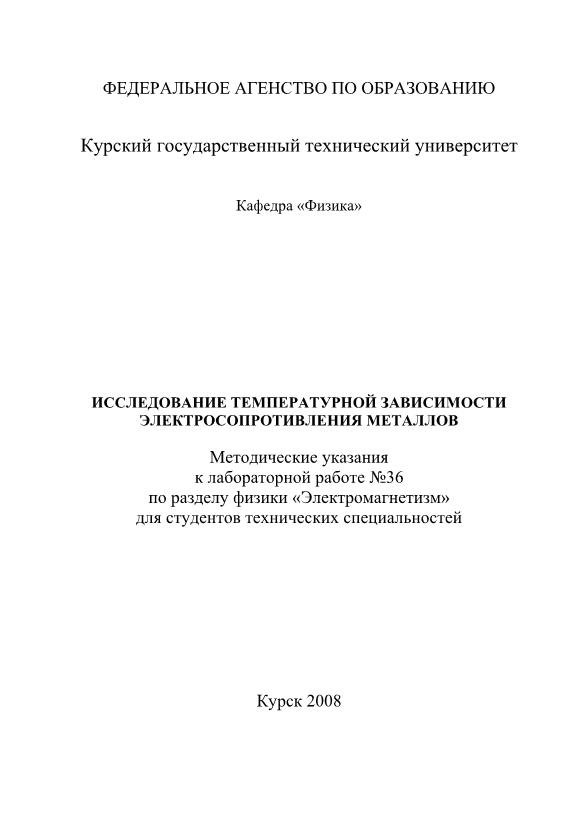 ФЕДЕРАЛЬНОЕ АГЕНСТВО ПО ОБРАЗОВАНИЮ

Курский государственный технический университет

Кафедра «Физика»

ИССЛЕДОВАНИЕ ТЕМПЕРАТУРНОЙ ЗАВИСИМОСТИ ЭЛЕКТРОСОПРОТИВЛЕНИЯ МЕТАЛЛОВ

Методические указания
к лабораторной работе №36
по разделу физики «Электромагнетизм»
для студентов технических специальностей

Курск 2008